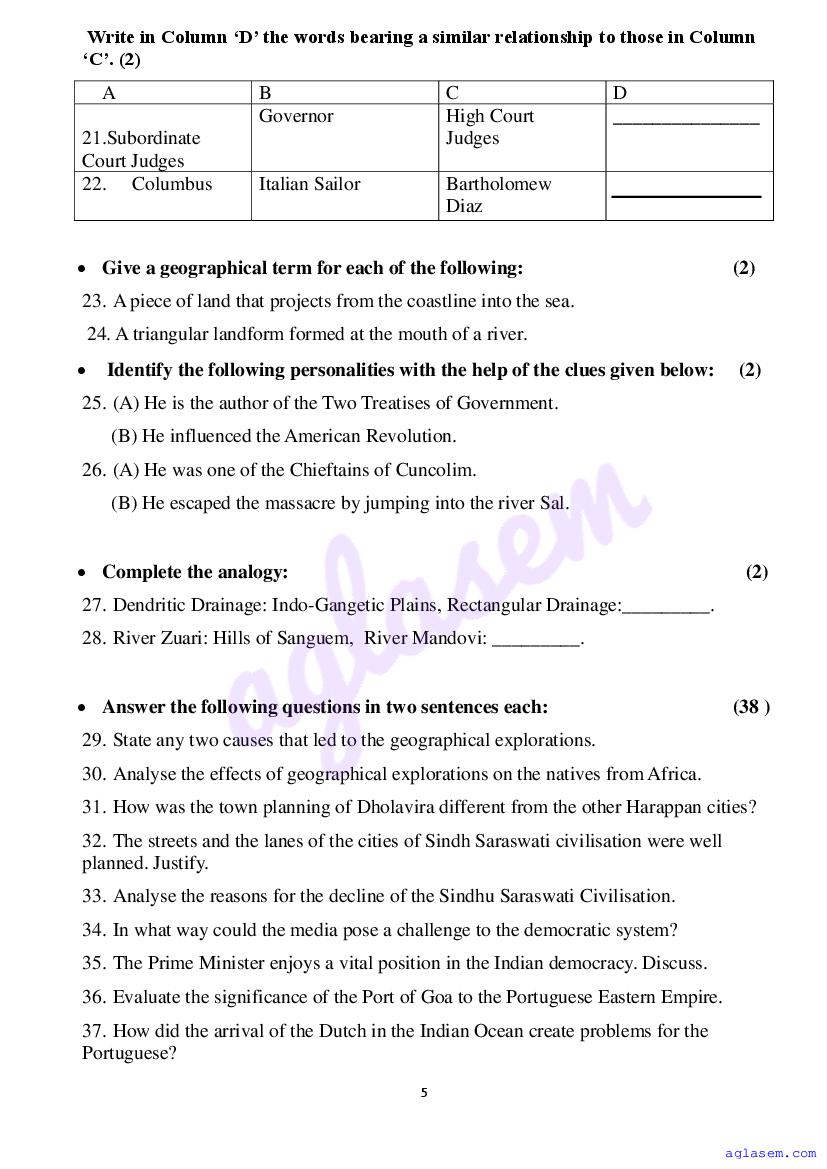 Write in Column 'D' the words bearing a similar relationship to those in Column 'C'. (2)

| A | B | C | D |
|---|---|---|---|
| 21.Subordinate Court Judges | Governor | High Court Judges | _______________ |
| 22. Columbus | Italian Sailor | Bartholomew Diaz | _______________ |

• Give a geographical term for each of the following: (2)

23. A piece of land that projects from the coastline into the sea.

24. A triangular landform formed at the mouth of a river.

• Identify the following personalities with the help of the clues given below: (2)

25. (A) He is the author of the Two Treatises of Government.

(B) He influenced the American Revolution.

26. (A) He was one of the Chieftains of Cuncolim.

(B) He escaped the massacre by jumping into the river Sal.

• Complete the analogy: (2)

27. Dendritic Drainage: Indo-Gangetic Plains, Rectangular Drainage:_________.

28. River Zuari: Hills of Sanguem, River Mandovi: _________.

• Answer the following questions in two sentences each: (38 )

29. State any two causes that led to the geographical explorations.

30. Analyse the effects of geographical explorations on the natives from Africa.

31. How was the town planning of Dholavira different from the other Harappan cities?

32. The streets and the lanes of the cities of Sindh Saraswati civilisation were well planned. Justify.

33. Analyse the reasons for the decline of the Sindhu Saraswati Civilisation.

34. In what way could the media pose a challenge to the democratic system?

35. The Prime Minister enjoys a vital position in the Indian democracy. Discuss.

36. Evaluate the significance of the Port of Goa to the Portuguese Eastern Empire.

37. How did the arrival of the Dutch in the Indian Ocean create problems for the Portuguese?

5

aglasem

aglasem.com